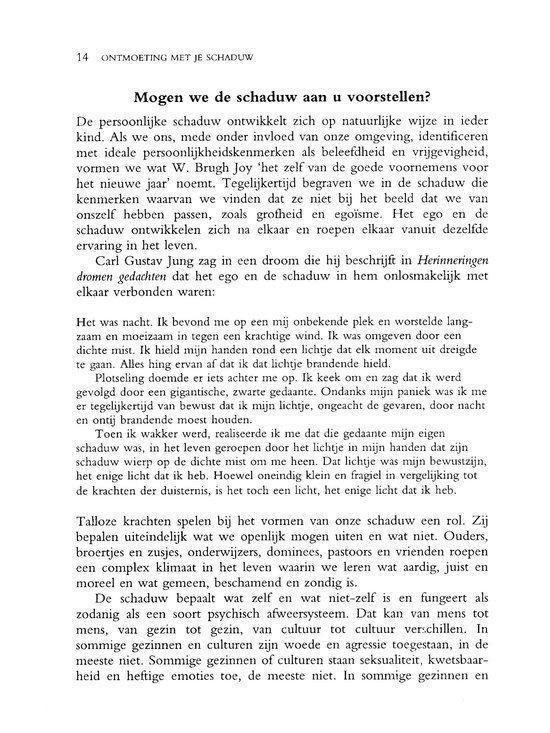 14 ONTMOETING MET JE SCHADUW

Mogen we de schaduw aan u voorstellen?

De persoonlijke schaduw ontwikkelt zich op natuurlijke wijze in ieder kind. Als we ons, mede onder invloed van onze omgeving, identificeren met ideale persoonlijkheidskenmerken als beleefdheid en vrijgevigheid, vormen we wat W. Brugh Joy 'het zelf van de goede voornemens voor het nieuwe jaar' noemt. Tegelijkertijd begraven we in de schaduw die kenmerken waarvan we vinden dat ze niet bij het beeld dat we van onszelf hebben passen, zoals grofheid en egoïsme. Het ego en de schaduw ontwikkelen zich na elkaar en roepen elkaar vanuit dezelfde ervaring in het leven.

Carl Gustav Jung zag in een droom die hij beschrijft in Herinneringen dromen gedachten dat het ego en de schaduw in hem onlosmakelijk met elkaar verbonden waren:

Het was nacht. Ik bevond me op een mij onbekende plek en worstelde langzaam en moeizaam in tegen een krachtige wind. Ik was omgeven door een dichte mist. Ik hield mijn handen rond een lichtje dat elk moment uit dreigde te gaan. Alles hing ervan af dat ik dat lichtje brandende hield.

Plotseling doemde er iets achter me op. Ik keek om en zag dat ik werd gevolgd door een gigantische, zwarte gedaante. Ondanks mijn paniek was ik me er tegelijkertijd van bewust dat ik mijn lichtje, ongeacht de gevaren, door nacht en ontij brandende moest houden.

Toen ik wakker werd, realiseerde ik me dat die gedaante mijn eigen schaduw was, in het leven geroepen door het lichtje in mijn handen dat zijn schaduw wierp op de dichte mist om me heen. Dat lichtje was mijn bewustzijn, het enige licht dat ik heb. Hoewel oneindig klein en fragiel in vergelijking tot de krachten der duisternis, is het toch een licht, het enige licht dat ik heb.

Talloze krachten spelen bij het vormen van onze schaduw een rol. Zij bepalen uiteindelijk wat we openlijk mogen uiten en wat niet. Ouders, broertjes en zusjes, onderwijzers, dominees, pastoors en vrienden roepen een complex klimaat in het leven waarin we leren wat aardig, juist en moreel en wat gemeen, beschamend en zondig is.

De schaduw bepaalt wat zelf en wat niet-zelf is en fungeert als zodanig als een soort psychisch afweersysteem. Dat kan van mens tot mens, van gezin tot gezin, van cultuur tot cultuur verschillen. In sommige gezinnen en culturen zijn woede en agressie toegestaan, in de meeste niet. Sommige gezinnen of culturen staan seksualiteit, kwetsbaarheid en heftige emoties toe, de meeste niet. In sommige gezinnen en